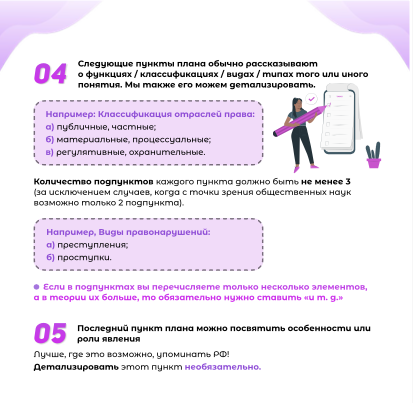 04 Следующие пункты плана обычно рассказывают о функциях / классификациях / видах / типах того или иного понятия. Мы также его можем детализировать.

Например: Классификация отраслей права:
а) публичные, частные;
б) материальные, процессуальные;
в) регулятивные, охранительные.

Количество подпунктов каждого пункта должно быть не менее 3 (за исключением случаев, когда с точки зрения общественных наук возможно только 2 подпункта).

Например, Виды правонарушений:
а) преступления;
б) проступки.

Если в подпунктах вы перечисляете только несколько элементов, а в теории их больше, то обязательно нужно ставить «и т. д.»

05 Последний пункт плана можно посвятить особенности или роли явления

Лучше, где это возможно, упоминать РФ!
Детализировать этот пункт необязательно.